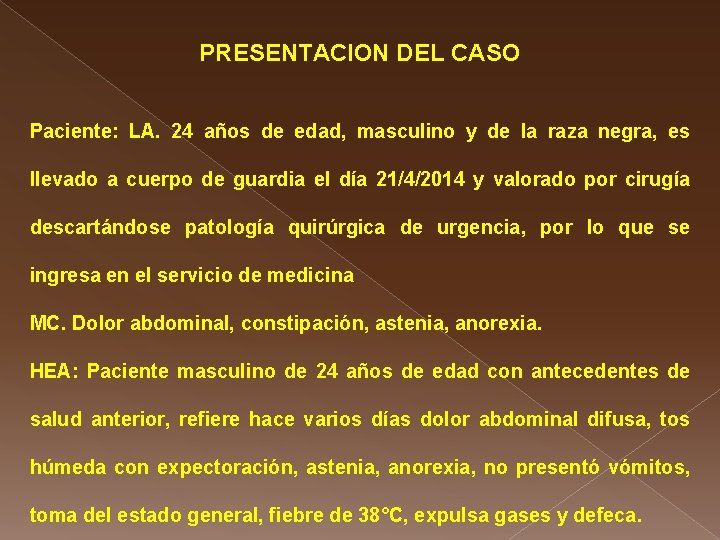 PRESENTACION DEL CASO

Paciente: LA. 24 años de edad, masculino y de la raza negra, es llevado a cuerpo de guardia el día 21/4/2014 y valorado por cirugía descartándose patología quirúrgica de urgencia, por lo que se ingresa en el servicio de medicina

MC. Dolor abdominal, constipación, astenia, anorexia.

HEA: Paciente masculino de 24 años de edad con antecedentes de salud anterior, refiere hace varios días dolor abdominal difusa, tos húmeda con expectoración, astenia, anorexia, no presentó vómitos, toma del estado general, fiebre de 38°C, expulsa gases y defeca.